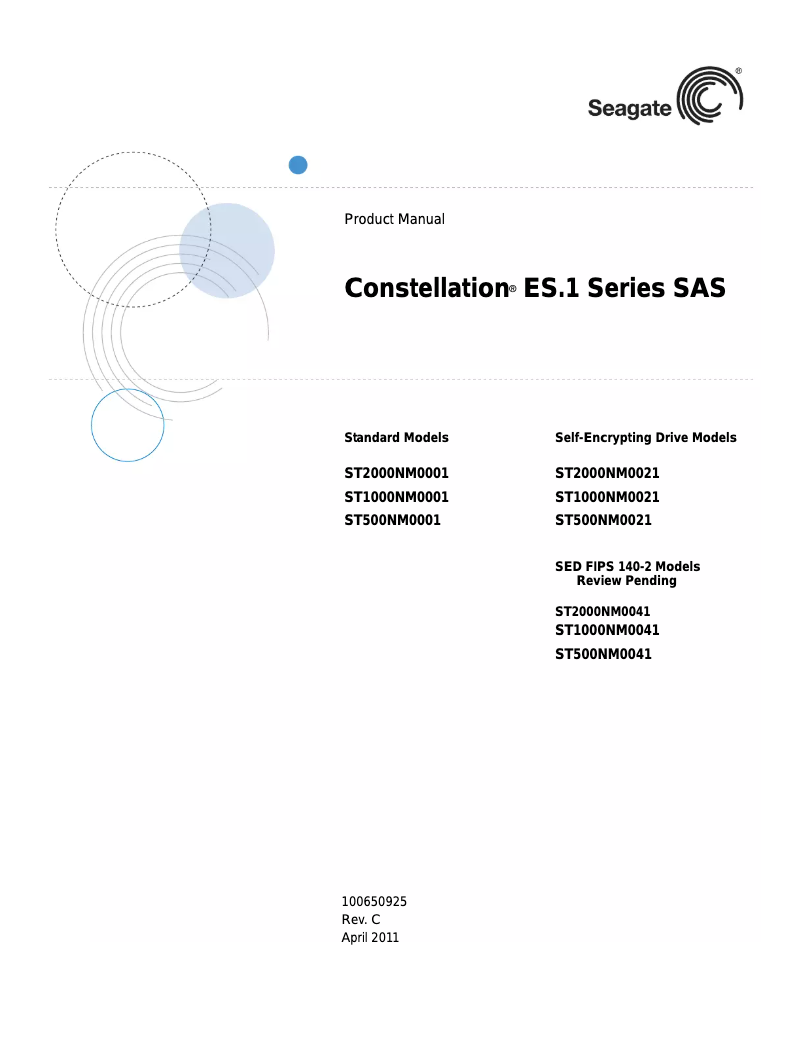 Seagate®

Product Manual

Constellation® ES.1 Series SAS

Standard Models

ST2000NM0001
ST1000NM0001
ST500NM0001

Self-Encrypting Drive Models

ST2000NM0021
ST1000NM0021
ST500NM0021

SED FIPS 140-2 Models
Review Pending

ST2000NM0041
ST1000NM0041
ST500NM0041

100650925
Rev. C
April 2011